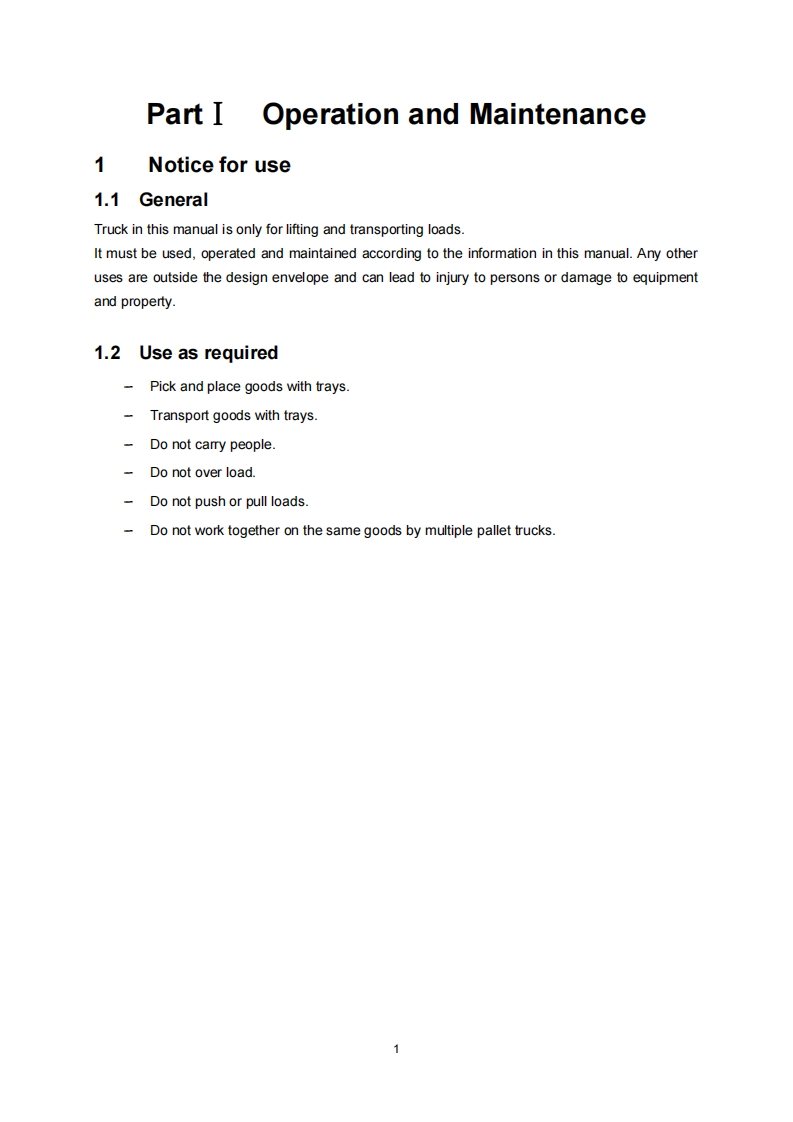 Part Ⅰ Operation and Maintenance

1 Notice for use

1.1 General

Truck in this manual is only for lifting and transporting loads.
It must be used, operated and maintained according to the information in this manual. Any other uses are outside the design envelope and can lead to injury to persons or damage to equipment and property.

1.2 Use as required

– Pick and place goods with trays.
– Transport goods with trays.
– Do not carry people.
– Do not over load.
– Do not push or pull loads.
– Do not work together on the same goods by multiple pallet trucks.

1